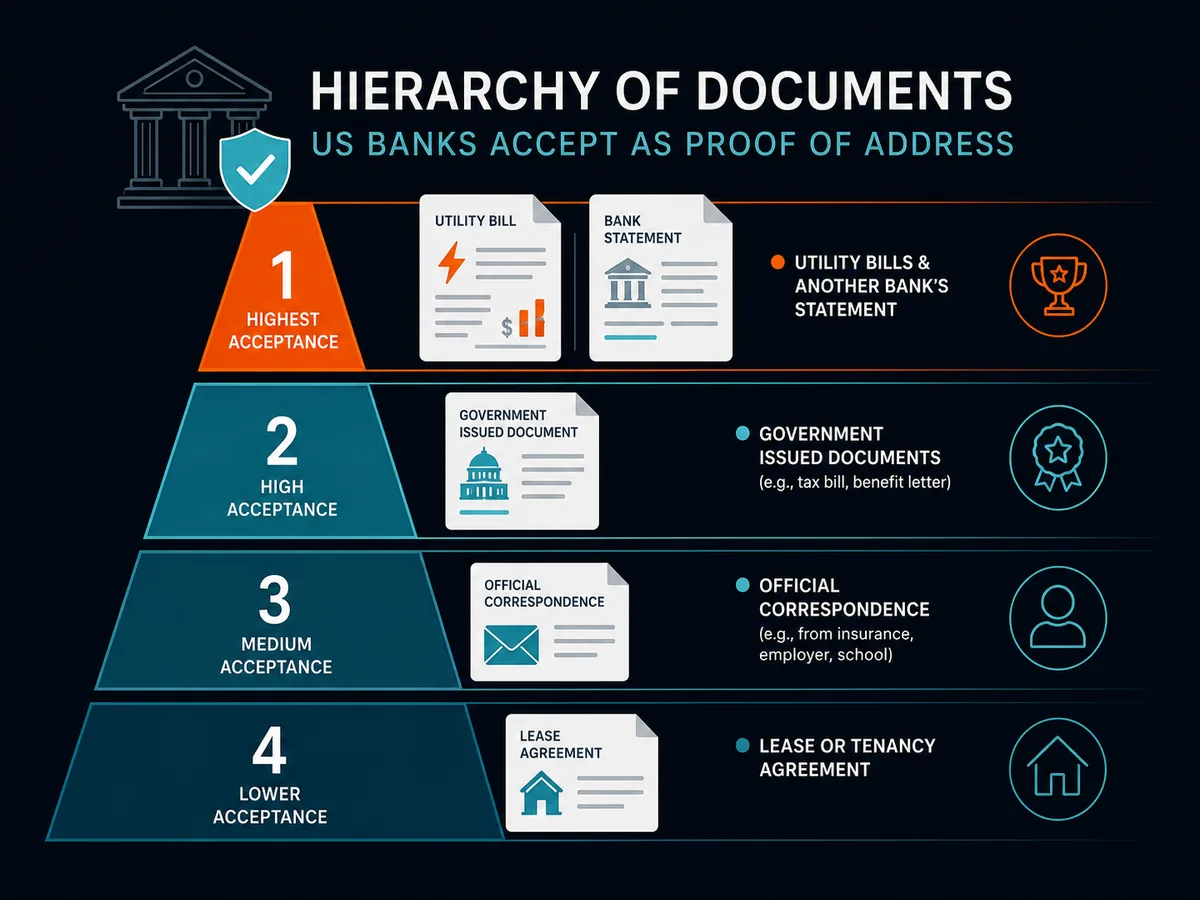 HIERARCHY OF DOCUMENTS
US BANKS ACCEPT AS PROOF OF ADDRESS

1
HIGHEST ACCEPTANCE

UTILITY BILL
$

BANK STATEMENT

UTILITY BILLS & ANOTHER BANK'S STATEMENT

2
HIGH ACCEPTANCE

GOVERNMENT ISSUED DOCUMENT

GOVERNMENT ISSUED DOCUMENTS
(e.g., tax bill, benefit letter)

3
MEDIUM ACCEPTANCE

OFFICIAL CORRESPONDENCE

OFFICIAL CORRESPONDENCE
(e.g., from insurance, employer, school)

4
LOWER ACCEPTANCE

LEASE AGREEMENT

LEASE OR TENANCY AGREEMENT